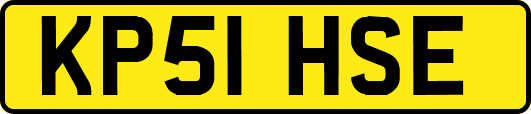 KP51 HSE